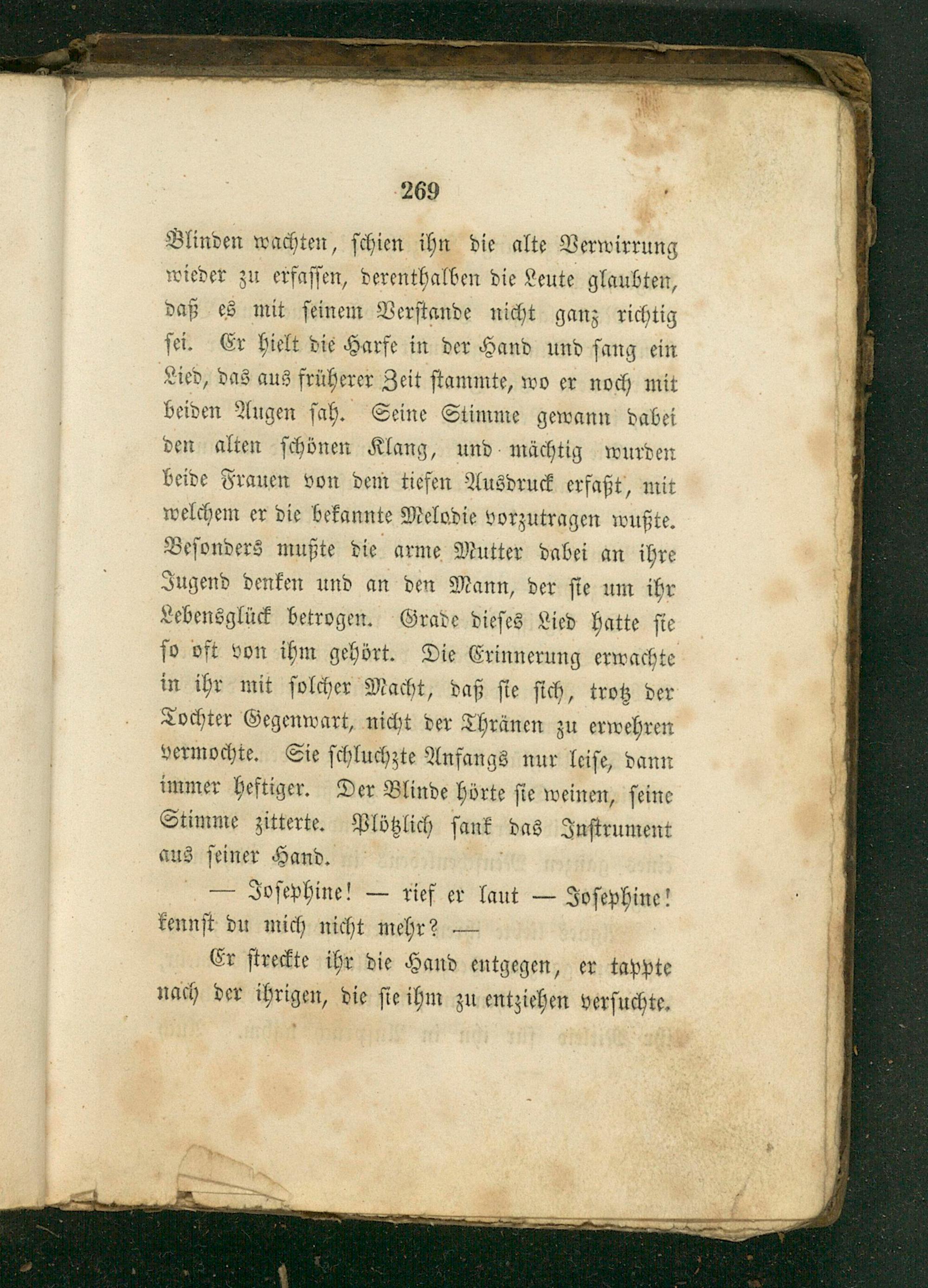 269

Blinden wachten, schien ihn die alte Verwirrung wieder zu erfassen, derenthalben die Leute glaubten, daß es mit seinem Verstande nicht ganz richtig sei. Er hielt die Harfe in der Hand und sang ein Lied, das aus früherer Zeit stammte, wo er noch mit beiden Augen sah. Seine Stimme gewann dabei den alten schönen Klang, und mächtig wurden beide Frauen von dem tiefen Ausdruck erfaßt, mit welchem er die bekannte Melodie vorzutragen wußte. Besonders mußte die arme Mutter dabei an ihre Jugend denken und an den Mann, der sie um ihr Lebensglück betrogen. Grade dieses Lied hatte sie so oft von ihm gehört. Die Erinnerung erwachte in ihr mit solcher Macht, daß sie sich, trotz der Tochter Gegenwart, nicht der Thränen zu erwehren vermochte. Sie schluchzte Anfangs nur leise, dann immer heftiger. Der Blinde hörte sie weinen, seine Stimme zitterte. Plötzlich sank das Instrument aus seiner Hand.

— Josephine! — rief er laut — Josephine! kennst du mich nicht mehr? —

Er streckte ihr die Hand entgegen, er tappte nach der ihrigen, die sie ihm zu entziehen versuchte.